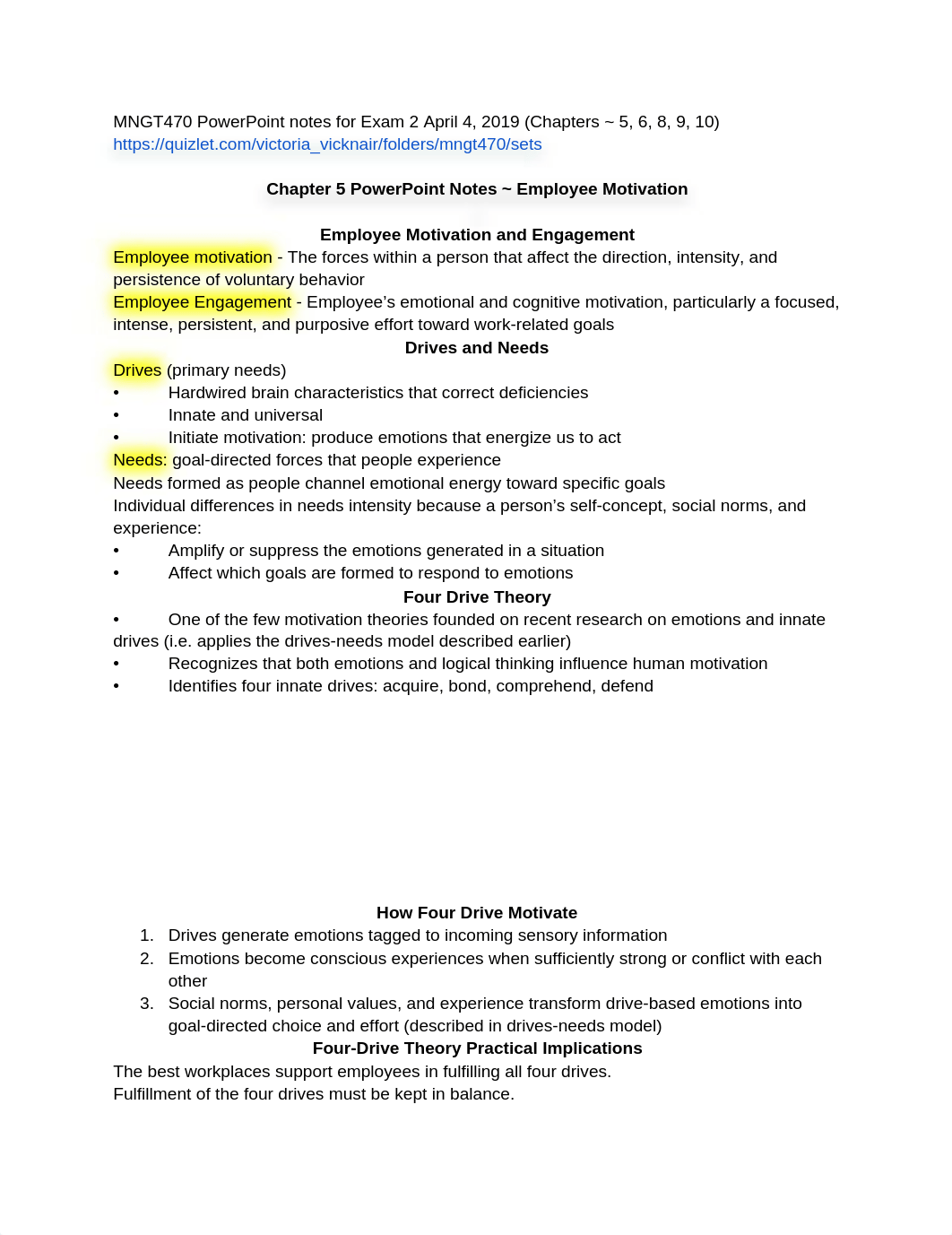 MNGT470 PowerPoint notes for Exam 2 April 4, 2019 (Chapters ~ 5, 6, 8, 9, 10)
https://quizlet.com/victoria_vicknair/folders/mngt470/sets

Chapter 5 PowerPoint Notes ~ Employee Motivation

Employee Motivation and Engagement
Employee motivation - The forces within a person that affect the direction, intensity, and persistence of voluntary behavior
Employee Engagement - Employee's emotional and cognitive motivation, particularly a focused, intense, persistent, and purposive effort toward work-related goals
Drives and Needs
Drives (primary needs)
• Hardwired brain characteristics that correct deficiencies
• Innate and universal
• Initiate motivation: produce emotions that energize us to act
Needs: goal-directed forces that people experience
Needs formed as people channel emotional energy toward specific goals
Individual differences in needs intensity because a person's self-concept, social norms, and experience:
• Amplify or suppress the emotions generated in a situation
• Affect which goals are formed to respond to emotions
Four Drive Theory
• One of the few motivation theories founded on recent research on emotions and innate drives (i.e. applies the drives-needs model described earlier)
• Recognizes that both emotions and logical thinking influence human motivation
• Identifies four innate drives: acquire, bond, comprehend, defend

How Four Drive Motivate
1. Drives generate emotions tagged to incoming sensory information
2. Emotions become conscious experiences when sufficiently strong or conflict with each other
3. Social norms, personal values, and experience transform drive-based emotions into goal-directed choice and effort (described in drives-needs model)
Four-Drive Theory Practical Implications
The best workplaces support employees in fulfilling all four drives.
Fulfillment of the four drives must be kept in balance.